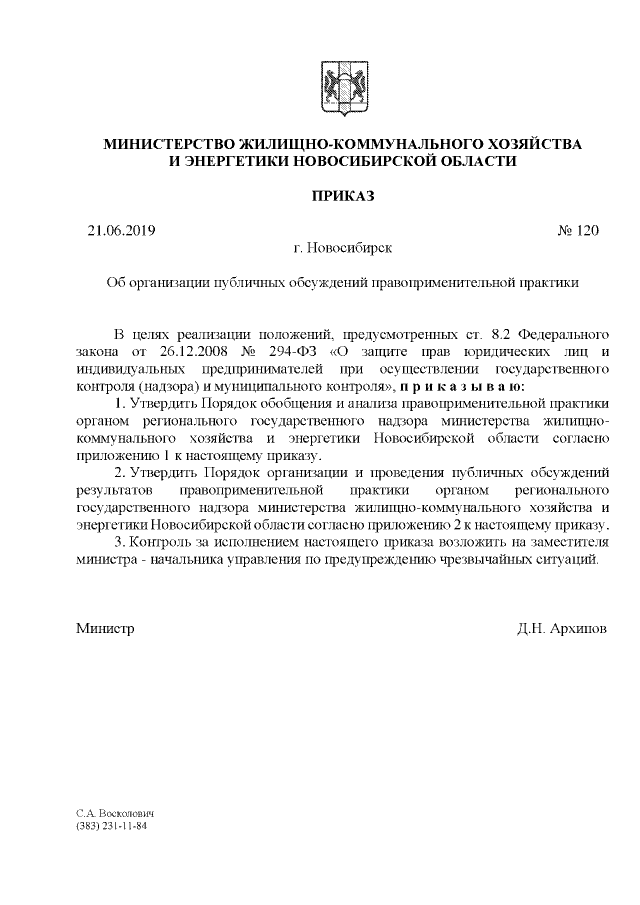 МИНИСТЕРСТВО ЖИЛИЩНО-КОММУНАЛЬНОГО ХОЗЯЙСТВА И ЭНЕРГЕТИКИ НОВОСИБИРСКОЙ ОБЛАСТИ

ПРИКАЗ

21.06.2019

№ 120

г. Новосибирск

Об организации публичных обсуждений правоприменительной практики

В целях реализации положений, предусмотренных ст. 8.2 Федерального закона от 26.12.2008 № 294-ФЗ «О защите прав юридических лиц и индивидуальных предпринимателей при осуществлении государственного контроля (надзора) и муниципального контроля», п р и к а з ы в а ю:

1. Утвердить Порядок обобщения и анализа правоприменительной практики органом регионального государственного надзора министерства жилищно-коммунального хозяйства и энергетики Новосибирской области согласно приложению 1 к настоящему приказу.

2. Утвердить Порядок организации и проведения публичных обсуждений результатов правоприменительной практики органом регионального государственного надзора министерства жилищно-коммунального хозяйства и энергетики Новосибирской области согласно приложению 2 к настоящему приказу.

3. Контроль за исполнением настоящего приказа возложить на заместителя министра - начальника управления по предупреждению чрезвычайных ситуаций.

Министр

Д.Н. Архипов

С.А. Восколевич
(383) 231-11-84